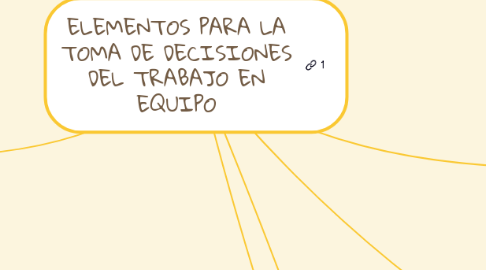 ELEMENTOS PARA LA TOMA DE DECISIONES DEL TRABAJO EN EQUIPO

1